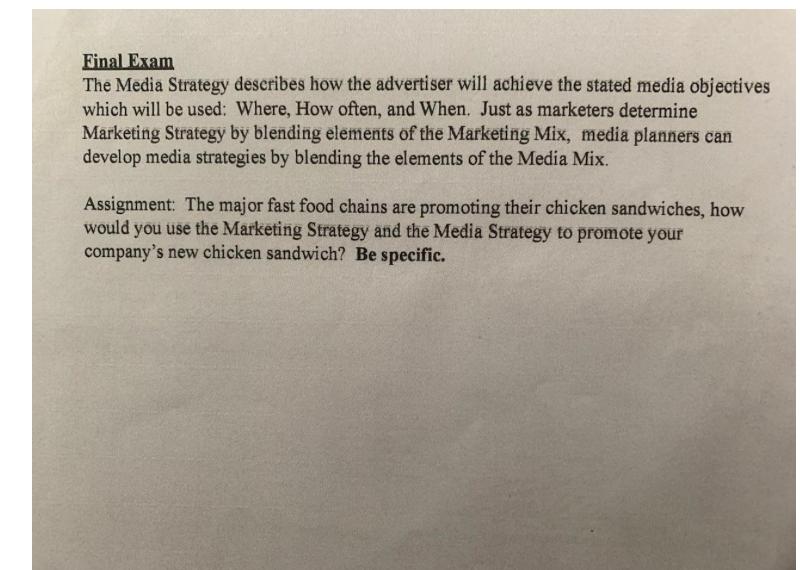 Final Exam

The Media Strategy describes how the advertiser will achieve the stated media objectives which will be used: Where, How often, and When. Just as marketers determine Marketing Strategy by blending elements of the Marketing Mix, media planners can develop media strategies by blending the elements of the Media Mix.

Assignment: The major fast food chains are promoting their chicken sandwiches, how would you use the Marketing Strategy and the Media Strategy to promote your company's new chicken sandwich? Be specific.